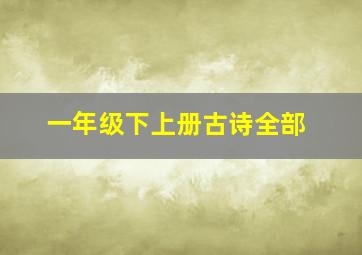 一年级下上册古诗全部